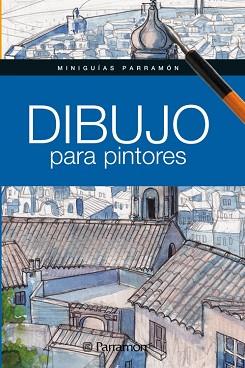 MINIGUÍAS PARRAMÓN

DIBUJO
para pintores

Parramón